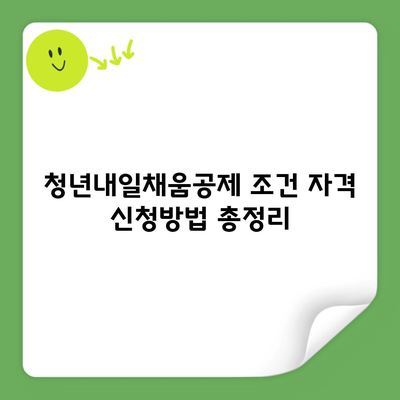 청년내일채움공제 조건 자격 신청방법 총정리